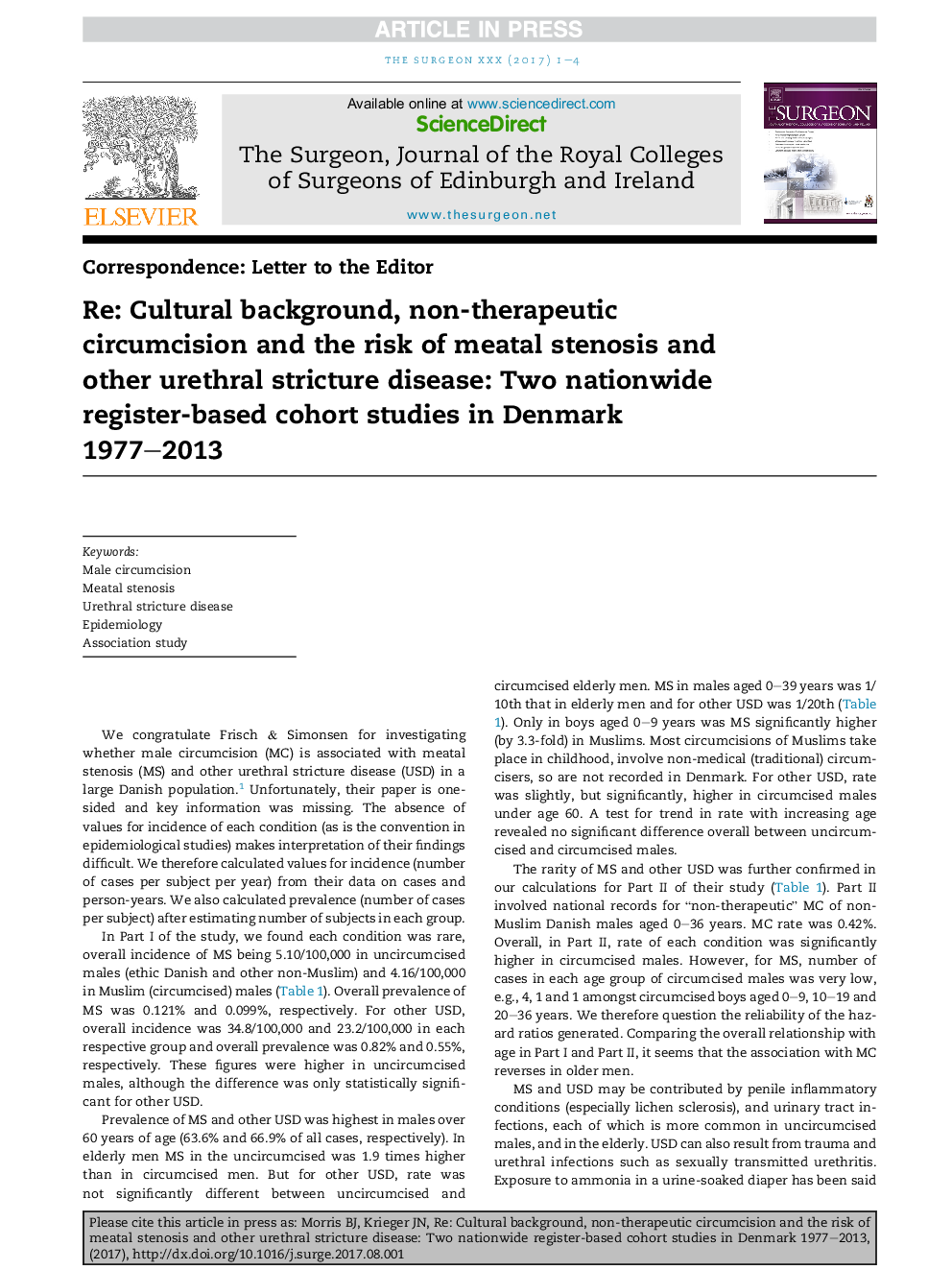 ARTICLE IN PRESS

THE SURGEON XXX (2017) 1–4

ELSEVIER

Available online at www.sciencedirect.com

ScienceDirect

The Surgeon, Journal of the Royal Colleges of Surgeons of Edinburgh and Ireland

www.thesurgeon.net

SURGEON

Correspondence: Letter to the Editor

Re: Cultural background, non-therapeutic circumcision and the risk of meatal stenosis and other urethral stricture disease: Two nationwide register-based cohort studies in Denmark 1977–2013

Keywords:
Male circumcision
Meatal stenosis
Urethral stricture disease
Epidemiology
Association study

We congratulate Frisch & Simonsen for investigating whether male circumcision (MC) is associated with meatal stenosis (MS) and other urethral stricture disease (USD) in a large Danish population.$^1$ Unfortunately, their paper is one-sided and key information was missing. The absence of values for incidence of each condition (as is the convention in epidemiological studies) makes interpretation of their findings difficult. We therefore calculated values for incidence (number of cases per subject per year) from their data on cases and person-years. We also calculated prevalence (number of cases per subject) after estimating number of subjects in each group.

In Part I of the study, we found each condition was rare, overall incidence of MS being 5.10/100,000 in uncircumcised males (ethic Danish and other non-Muslim) and 4.16/100,000 in Muslim (circumcised) males (Table 1). Overall prevalence of MS was 0.121% and 0.099%, respectively. For other USD, overall incidence was 34.8/100,000 and 23.2/100,000 in each respective group and overall prevalence was 0.82% and 0.55%, respectively. These figures were higher in uncircumcised males, although the difference was only statistically significant for other USD.

Prevalence of MS and other USD was highest in males over 60 years of age (63.6% and 66.9% of all cases, respectively). In elderly men MS in the uncircumcised was 1.9 times higher than in circumcised men. But for other USD, rate was not significantly different between uncircumcised and circumcised elderly men. MS in males aged 0–39 years was 1/10th that in elderly men and for other USD was 1/20th (Table 1). Only in boys aged 0–9 years was MS significantly higher (by 3.3-fold) in Muslims. Most circumcisions of Muslims take place in childhood, involve non-medical (traditional) circumcisers, so are not recorded in Denmark. For other USD, rate was slightly, but significantly, higher in circumcised males under age 60. A test for trend in rate with increasing age revealed no significant difference overall between uncircumcised and circumcised males.

The rarity of MS and other USD was further confirmed in our calculations for Part II of their study (Table 1). Part II involved national records for "non-therapeutic" MC of non-Muslim Danish males aged 0–36 years. MC rate was 0.42%. Overall, in Part II, rate of each condition was significantly higher in circumcised males. However, for MS, number of cases in each age group of circumcised males was very low, e.g., 4, 1 and 1 amongst circumcised boys aged 0–9, 10–19 and 20–36 years. We therefore question the reliability of the hazard ratios generated. Comparing the overall relationship with age in Part I and Part II, it seems that the association with MC reverses in older men.

MS and USD may be contributed by penile inflammatory conditions (especially lichen sclerosis), and urinary tract infections, each of which is more common in uncircumcised males, and in the elderly. USD can also result from trauma and urethral infections such as sexually transmitted urethritis. Exposure to ammonia in a urine-soaked diaper has been said

Please cite this article in press as: Morris BJ, Krieger JN, Re: Cultural background, non-therapeutic circumcision and the risk of meatal stenosis and other urethral stricture disease: Two nationwide register-based cohort studies in Denmark 1977–2013, (2017), http://dx.doi.org/10.1016/j.surge.2017.08.001